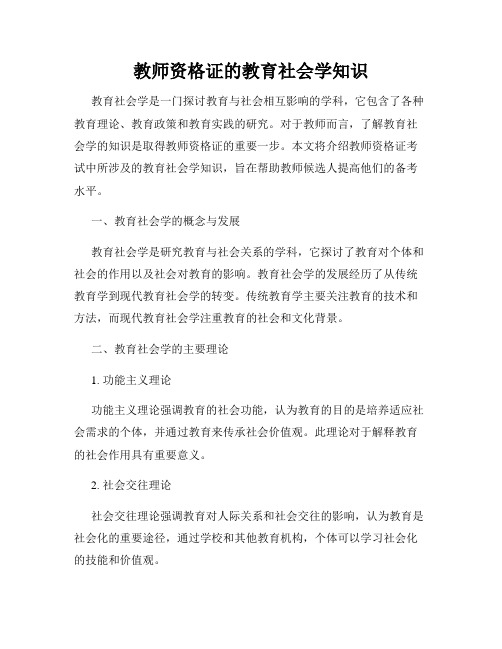 教师资格证的教育社会学知识

教育社会学是一门探讨教育与社会相互影响的学科，它包含了各种教育理论、教育政策和教育实践的研究。对于教师而言，了解教育社会学的知识是取得教师资格证的重要一步。本文将介绍教师资格证考试中所涉及的教育社会学知识，旨在帮助教师候选人提高他们的备考水平。

一、教育社会学的概念与发展

教育社会学是研究教育与社会关系的学科，它探讨了教育对个体和社会的作用以及社会对教育的影响。教育社会学的发展经历了从传统教育学到现代教育社会学的转变。传统教育学主要关注教育的技术和方法，而现代教育社会学注重教育的社会和文化背景。

二、教育社会学的主要理论

1. 功能主义理论

功能主义理论强调教育的社会功能，认为教育的目的是培养适应社会需求的个体，并通过教育来传承社会价值观。此理论对于解释教育的社会作用具有重要意义。

2. 社会交往理论

社会交往理论强调教育对人际关系和社会交往的影响，认为教育是社会化的重要途径，通过学校和其他教育机构，个体可以学习社会化的技能和价值观。